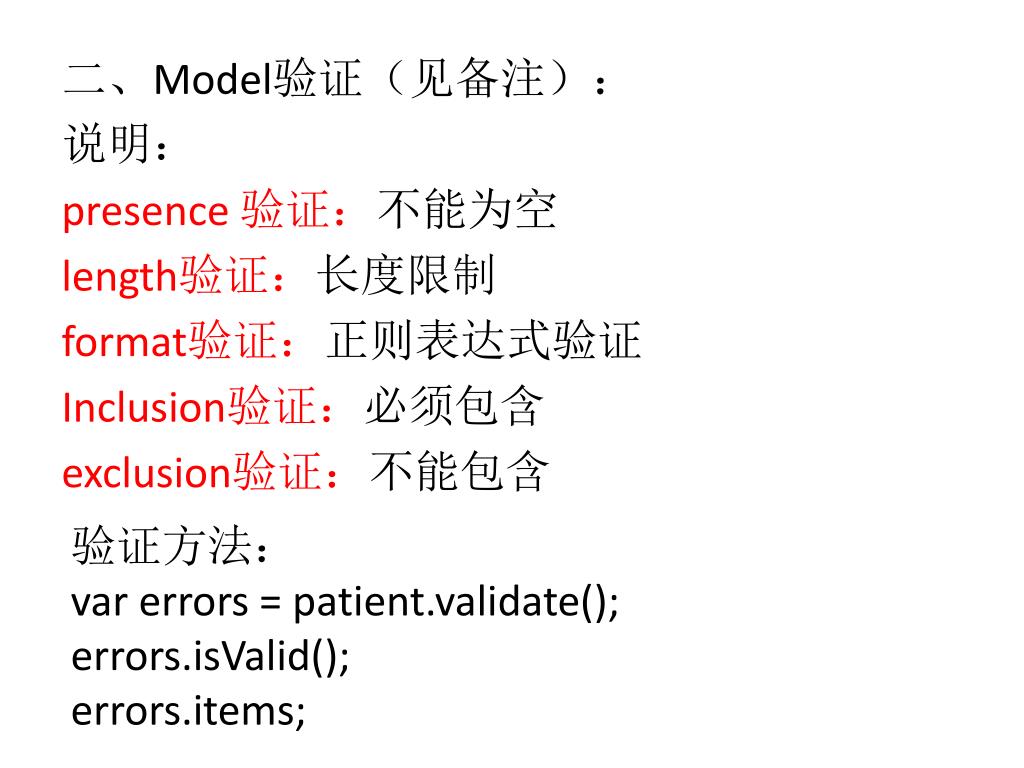 二、Model验证（见备注）：
说明：
presence验证：不能为空
length验证：长度限制
format验证：正则表达式验证
Inclusion验证：必须包含
exclusion验证：不能包含

验证方法：
var errors = patient.validate();
errors.isValid();
errors.items;